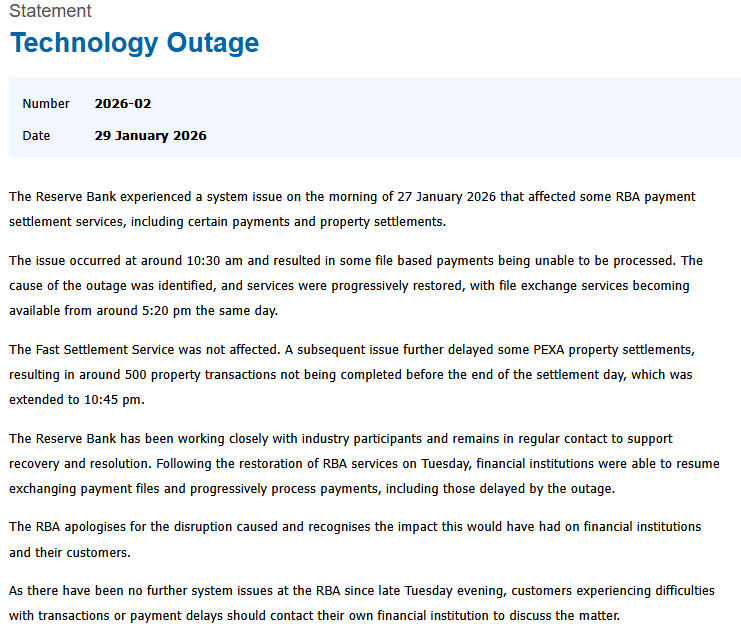 Statement

Technology Outage

Number 2026-02

Date 29 January 2026

The Reserve Bank experienced a system issue on the morning of 27 January 2026 that affected some RBA payment settlement services, including certain payments and property settlements.

The issue occurred at around 10:30 am and resulted in some file based payments being unable to be processed. The cause of the outage was identified, and services were progressively restored, with file exchange services becoming available from around 5:20 pm the same day.

The Fast Settlement Service was not affected. A subsequent issue further delayed some PEXA property settlements, resulting in around 500 property transactions not being completed before the end of the settlement day, which was extended to 10:45 pm.

The Reserve Bank has been working closely with industry participants and remains in regular contact to support recovery and resolution. Following the restoration of RBA services on Tuesday, financial institutions were able to resume exchanging payment files and progressively process payments, including those delayed by the outage.

The RBA apologises for the disruption caused and recognises the impact this would have had on financial institutions and their customers.

As there have been no further system issues at the RBA since late Tuesday evening, customers experiencing difficulties with transactions or payment delays should contact their own financial institution to discuss the matter.